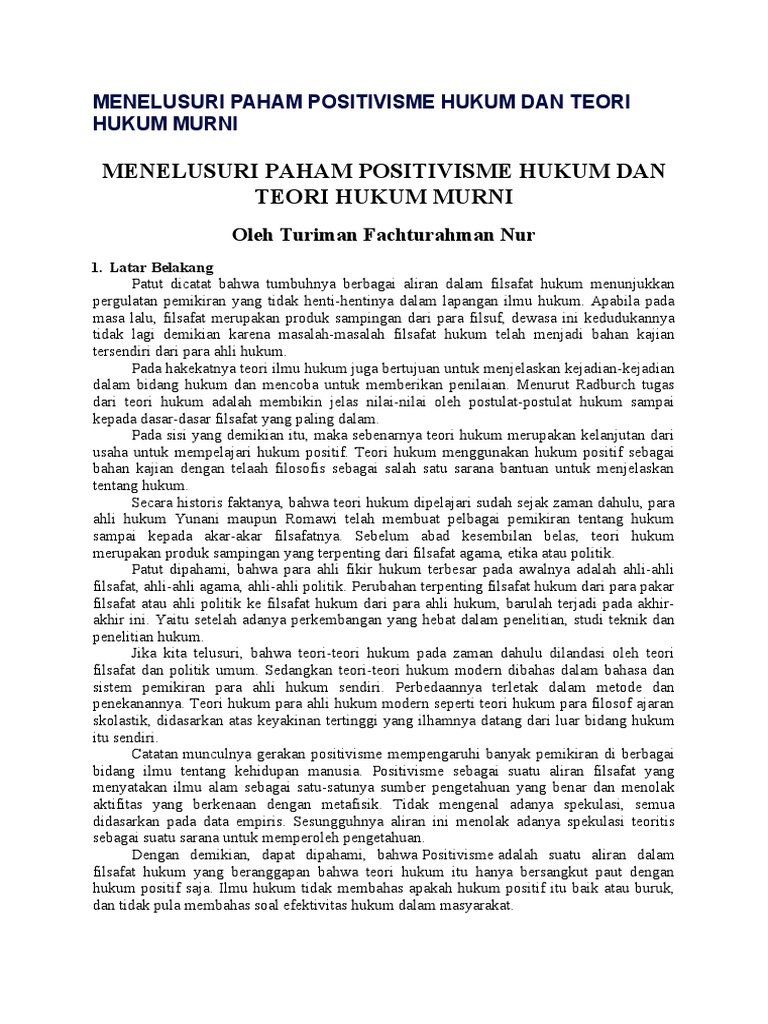 MENELUSURI PAHAM POSITIVISME HUKUM DAN TEORI HUKUM MURNI

MENELUSURI PAHAM POSITIVISME HUKUM DAN TEORI HUKUM MURNI

Oleh Turiman Fachturahman Nur

1. Latar Belakang

Patut dicatat bahwa tumbuhnya berbagai aliran dalam filsafat hukum menunjukkan pergulatan pemikiran yang tidak henti-hentinya dalam lapangan ilmu hukum. Apabila pada masa lalu, filsafat merupakan produk sampingan dari para filsuf, dewasa ini kedudukannya tidak lagi demikian karena masalah-masalah filsafat hukum telah menjadi bahan kajian tersendiri dari para ahli hukum.

Pada hakekatnya teori ilmu hukum juga bertujuan untuk menjelaskan kejadian-kejadian dalam bidang hukum dan mencoba untuk memberikan penilaian. Menurut Radburch tugas dari teori hukum adalah membikin jelas nilai-nilai oleh postulat-postulat hukum sampai kepada dasar-dasar filsafat yang paling dalam.

Pada sisi yang demikian itu, maka sebenarnya teori hukum merupakan kelanjutan dari usaha untuk mempelajari hukum positif. Teori hukum menggunakan hukum positif sebagai bahan kajian dengan telaah filosofis sebagai salah satu sarana bantuan untuk menjelaskan tentang hukum.

Secara historis faktanya, bahwa teori hukum dipelajari sudah sejak zaman dahulu, para ahli hukum Yunani maupun Romawi telah membuat pelbagai pemikiran tentang hukum sampai kepada akar-akar filsafatnya. Sebelum abad kesembilan belas, teori hukum merupakan produk sampingan yang terpenting dari filsafat agama, etika atau politik.

Patut dipahami, bahwa para ahli fikir hukum terbesar pada awalnya adalah ahli-ahli filsafat, ahli-ahli agama, ahli-ahli politik. Perubahan terpenting filsafat hukum dari para pakar filsafat atau ahli politik ke filsafat hukum dari para ahli hukum, barulah terjadi pada akhir-akhir ini. Yaitu setelah adanya perkembangan yang hebat dalam penelitian, studi teknik dan penelitian hukum.

Jika kita telusuri, bahwa teori-teori hukum pada zaman dahulu dilandasi oleh teori filsafat dan politik umum. Sedangkan teori-teori hukum modern dibahas dalam bahasa dan sistem pemikiran para ahli hukum sendiri. Perbedaannya terletak dalam metode dan penekanannya. Teori hukum para ahli hukum modern seperti teori hukum para filosof ajaran skolastik, didasarkan atas keyakinan tertinggi yang ilhamnya datang dari luar bidang hukum itu sendiri.

Catatan munculnya gerakan positivisme mempengaruhi banyak pemikiran di berbagai bidang ilmu tentang kehidupan manusia. Positivisme sebagai suatu aliran filsafat yang menyatakan ilmu alam sebagai satu-satunya sumber pengetahuan yang benar dan menolak aktifitas yang berkenaan dengan metafisik. Tidak mengenal adanya spekulasi, semua didasarkan pada data empiris. Sesungguhnya aliran ini menolak adanya spekulasi teoritis sebagai suatu sarana untuk memperoleh pengetahuan.

Dengan demikian, dapat dipahami, bahwa Positivisme adalah suatu aliran dalam filsafat hukum yang beranggapan bahwa teori hukum itu hanya bersangkut paut dengan hukum positif saja. Ilmu hukum tidak membahas apakah hukum positif itu baik atau buruk, dan tidak pula membahas soal efektivitas hukum dalam masyarakat.